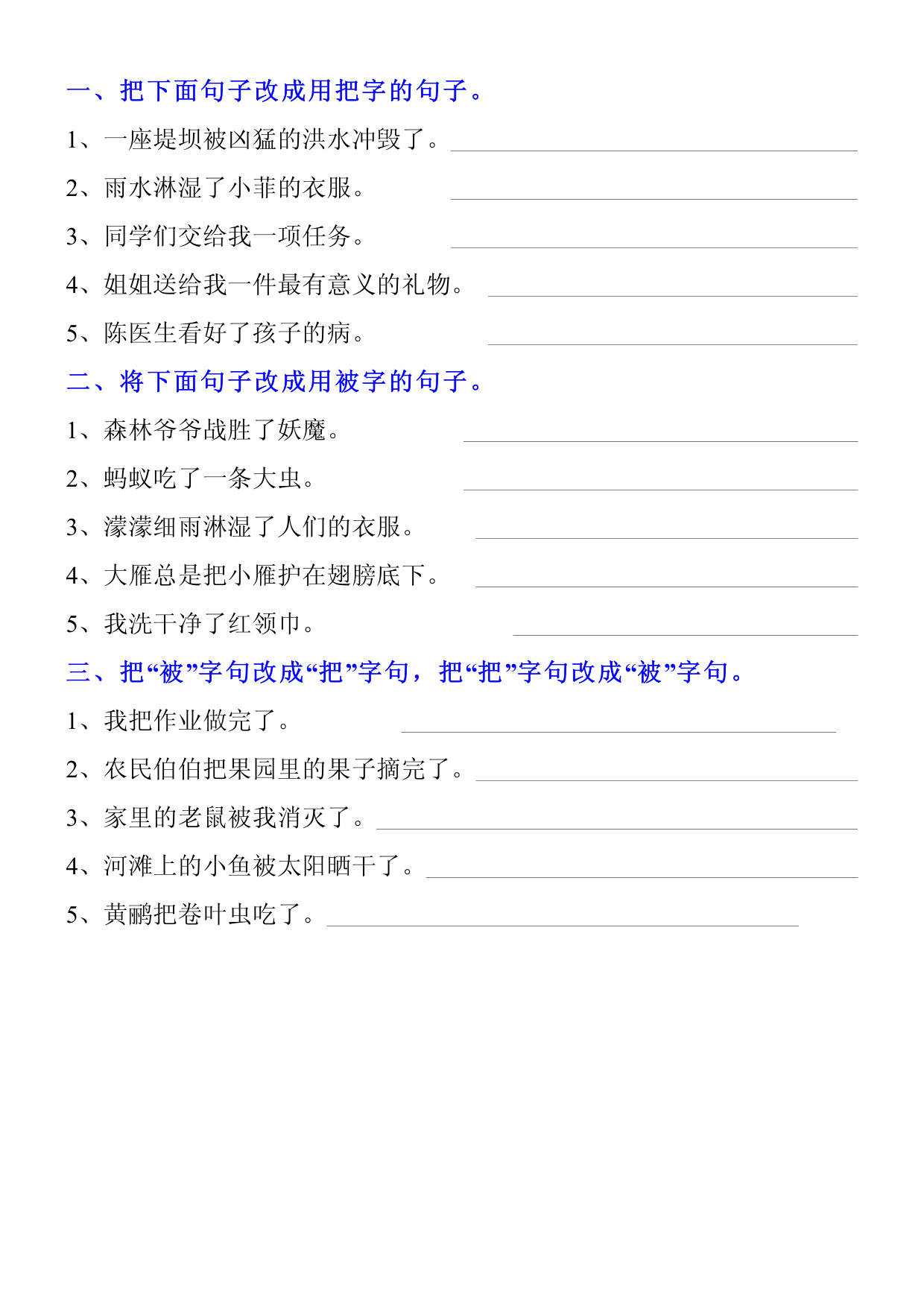 一、把下面句子改成用把字的句子。

1、一座堤坝被凶猛的洪水冲毁了。

2、雨水淋湿了小菲的衣服。

3、同学们交给我一项任务。

4、姐姐送给我一件最有意义的礼物。

5、陈医生看好了孩子的病。

二、将下面句子改成用被字的句子。

1、森林爷爷战胜了妖魔。

2、蚂蚁吃了一条大虫。

3、濛濛细雨淋湿了人们的衣服。

4、大雁总是把小雁护在翅膀底下。

5、我洗干净了红领巾。

三、把“被”字句改成“把”字句，把“把”字句改成“被”字句。

1、我把作业做完了。

2、农民伯伯把果园里的果子摘完了。

3、家里的老鼠被我消灭了。

4、河滩上的小鱼被太阳晒干了。

5、黄鹂把卷叶虫吃了。